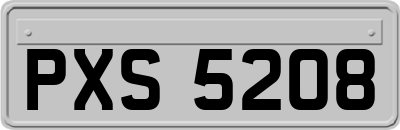 PXS 5208